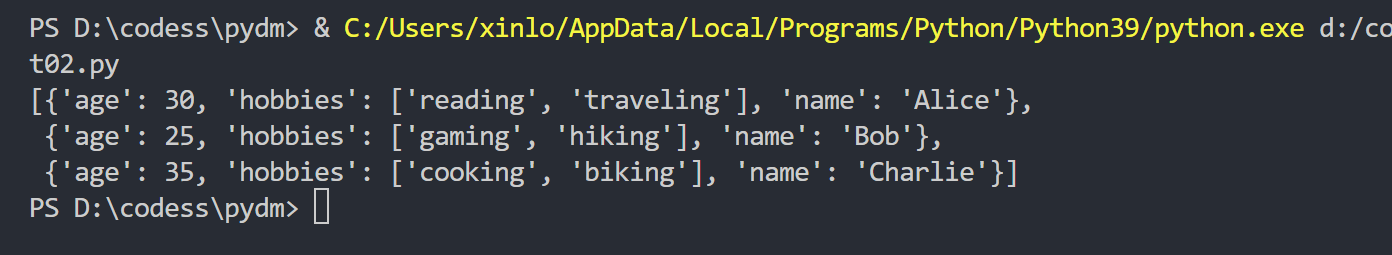 PS D:\codess\pydm> & C:/Users/xinlo/AppData/Local/Programs/Python/Python39/python.exe d:/co
t02.py
[{'age': 30, 'hobbies': ['reading', 'traveling'], 'name': 'Alice'},
 {'age': 25, 'hobbies': ['gaming', 'hiking'], 'name': 'Bob'},
 {'age': 35, 'hobbies': ['cooking', 'biking'], 'name': 'Charlie'}]
PS D:\codess\pydm>